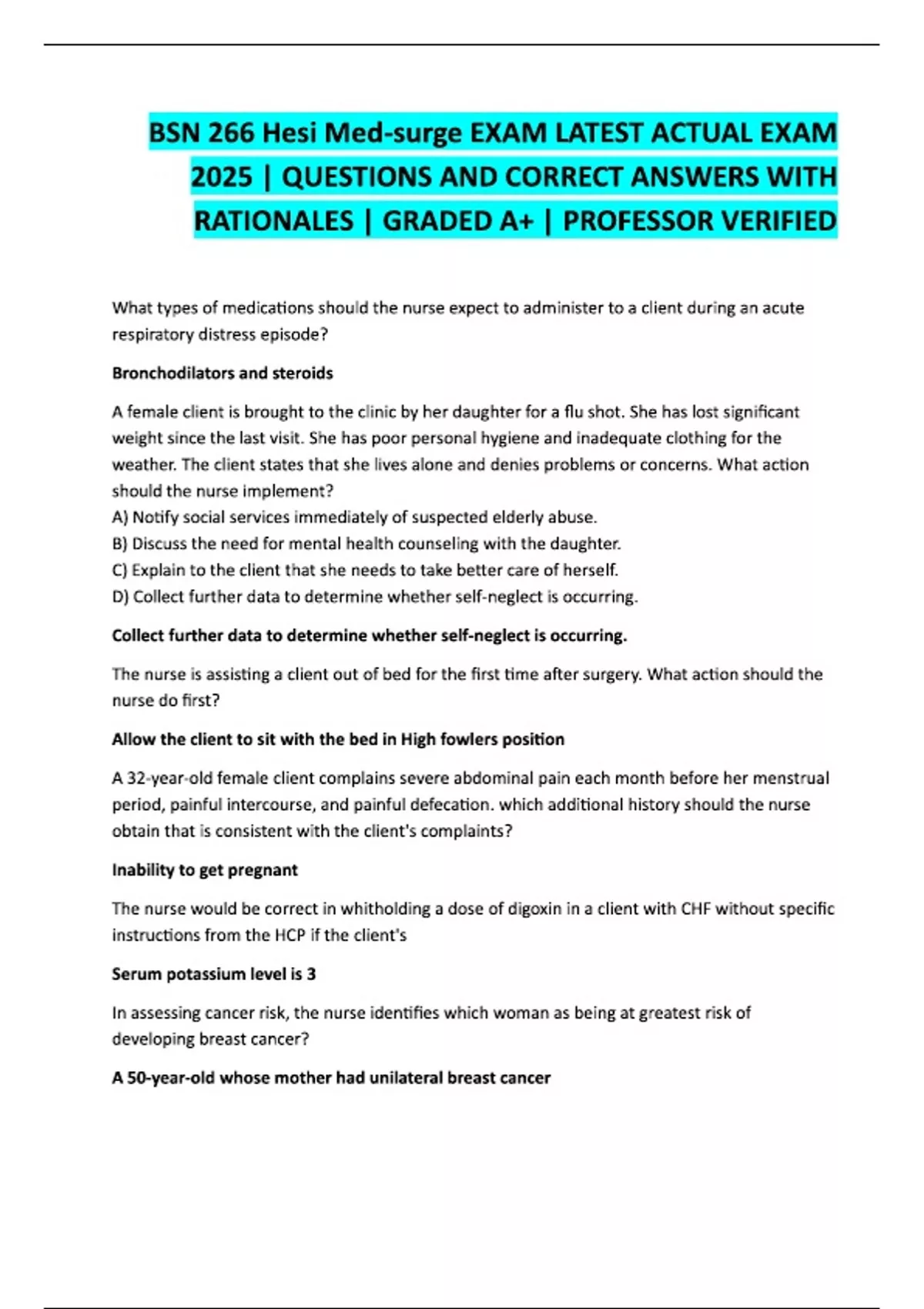 BSN 266 Hesi Med-surge EXAM LATEST ACTUAL EXAM 2025 | QUESTIONS AND CORRECT ANSWERS WITH RATIONALES | GRADED A+ | PROFESSOR VERIFIED

What types of medications should the nurse expect to administer to a client during an acute respiratory distress episode?

Bronchodilators and steroids

A female client is brought to the clinic by her daughter for a flu shot. She has lost significant weight since the last visit. She has poor personal hygiene and inadequate clothing for the weather. The client states that she lives alone and denies problems or concerns. What action should the nurse implement?
A) Notify social services immediately of suspected elderly abuse.
B) Discuss the need for mental health counseling with the daughter.
C) Explain to the client that she needs to take better care of herself.
D) Collect further data to determine whether self-neglect is occurring.

Collect further data to determine whether self-neglect is occurring.

The nurse is assisting a client out of bed for the first time after surgery. What action should the nurse do first?

Allow the client to sit with the bed in High fowlers position

A 32-year-old female client complains severe abdominal pain each month before her menstrual period, painful intercourse, and painful defecation. which additional history should the nurse obtain that is consistent with the client's complaints?

Inability to get pregnant

The nurse would be correct in whitholding a dose of digoxin in a client with CHF without specific instructions from the HCP if the client's

Serum potassium level is 3

In assessing cancer risk, the nurse identifies which woman as being at greatest risk of developing breast cancer?

A 50-year-old whose mother had unilateral breast cancer